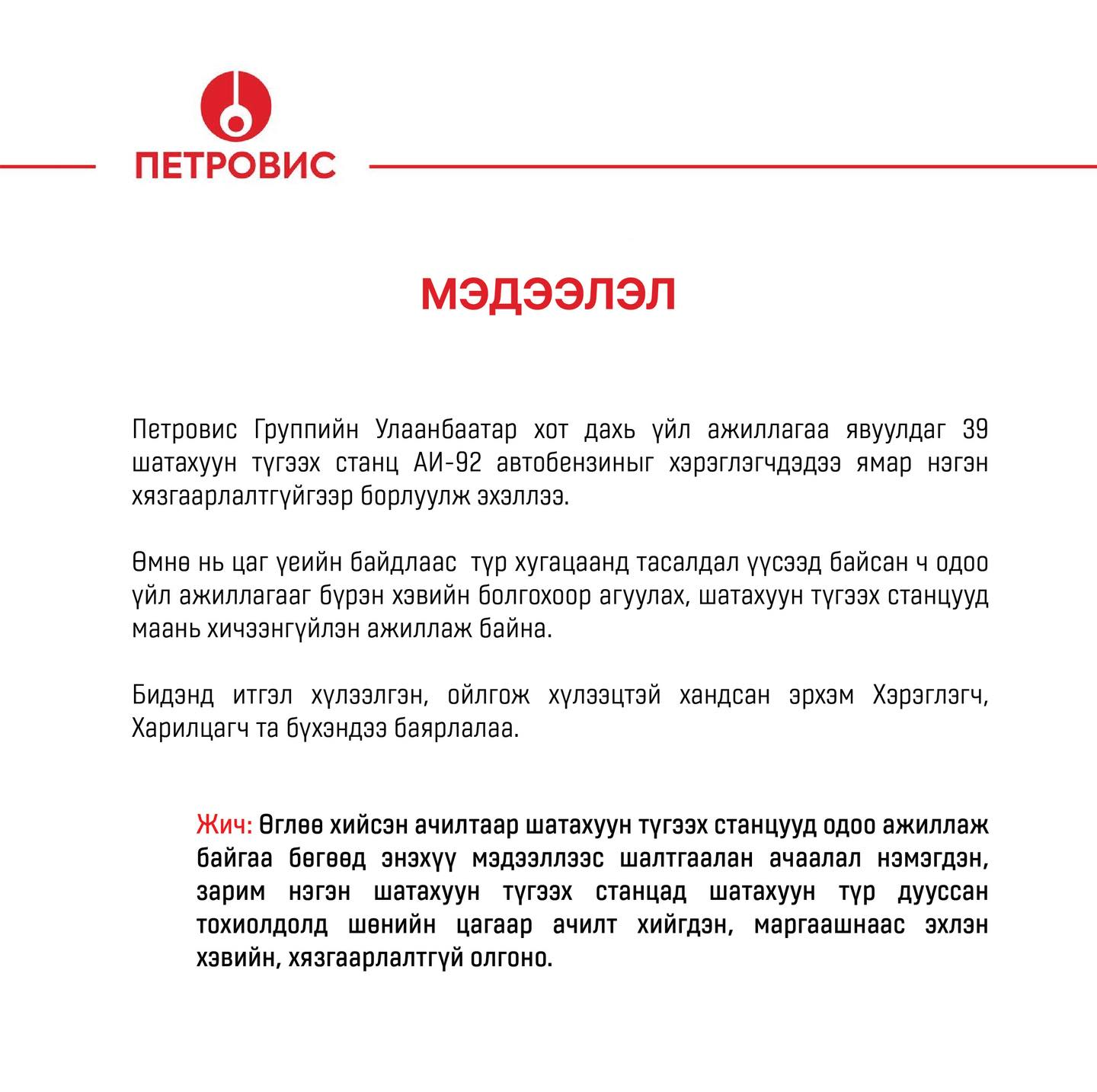 ПЕТРОВИС

МЭДЭЭЛЭЛ

Петровис Группийн Улаанбаатар хот дахь үйл ажиллагаа явуулдаг 39 шатахуун түгээх станц АИ-92 автобензиныг хэрэглэгчдэдээ ямар нэгэн хязгаарлалтгүйгээр борлуулж эхэллээ.

Өмнө нь цаг үеийн байдлаас түр хугацаанд тасалдал үүсээд байсан ч одоо үйл ажиллагааг бүрэн хэвийн болгохоор агуулах, шатахуун түгээх станцууд маань хичээнгүйлэн ажиллаж байна.

Бидэнд итгэл хүлээлгэн, ойлгож хүлээцтэй хандсан эрхэм Хэрэглэгч, Харилцагч та бүхэндээ баярлалаа.

Жич: Өглөө хийсэн ачилтаар шатахуун түгээх станцууд одоо ажиллаж байгаа бөгөөд энэхүү мэдээллээс шалтгаалан ачаалал нэмэгдэн, зарим нэгэн шатахуун түгээх станцад шатахуун түр дууссан тохиолдолд шөнийн цагаар ачилт хийгдэн, маргаашнаас эхлэн хэвийн, хязгаарлалтгүй олгоно.